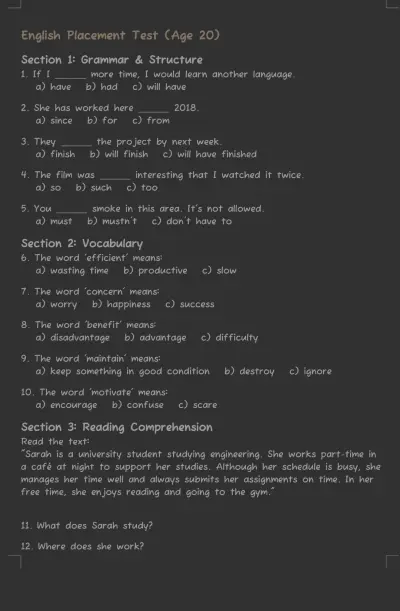 English Placement Test (Age 20)

Section 1: Grammar & Structure

1. If I ______ more time, I would learn another language.
a) have b) had c) will have

2. She has worked here ______ 2018.
a) since b) for c) from

3. They ______ the project by next week.
a) finish b) will finish c) will have finished

4. The film was ______ interesting that I watched it twice.
a) so b) such c) too

5. You ______ smoke in this area. It's not allowed.
a) must b) mustn't c) don't have to

Section 2: Vocabulary

6. The word 'efficient' means:
a) wasting time b) productive c) slow

7. The word 'concern' means:
a) worry b) happiness c) success

8. The word 'benefit' means:
a) disadvantage b) advantage c) difficulty

9. The word 'maintain' means:
a) keep something in good condition b) destroy c) ignore

10. The word 'motivate' means:
a) encourage b) confuse c) scare

Section 3: Reading Comprehension

Read the text:
"Sarah is a university student studying engineering. She works part-time in a café at night to support her studies. Although her schedule is busy, she manages her time well and always submits her assignments on time. In her free time, she enjoys reading and going to the gym."

11. What does Sarah study?

12. Where does she work?